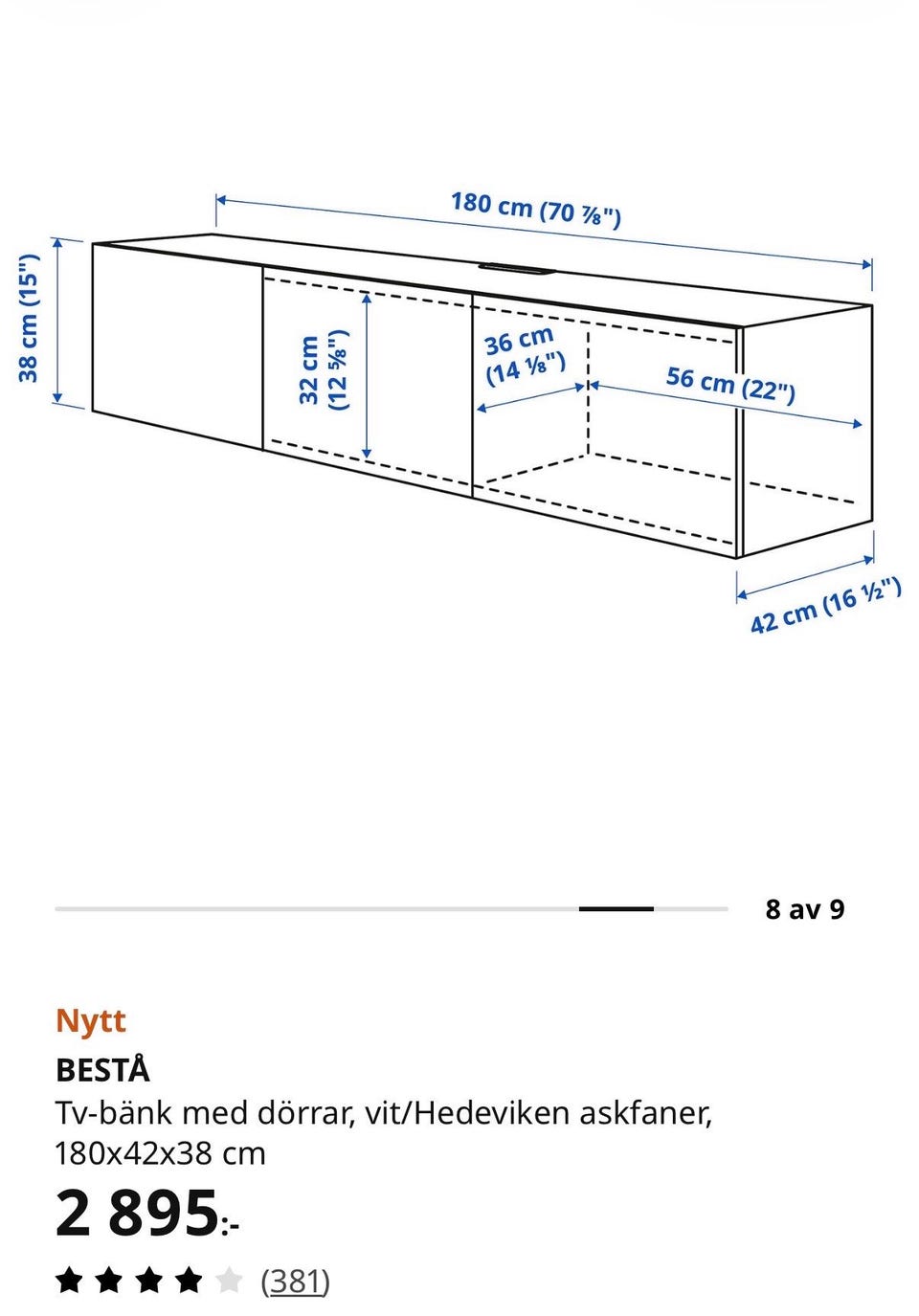 180 cm (70 ⅞")

38 cm (15")

32 cm (12 ⅝")

36 cm (14 ⅛")

56 cm (22")

42 cm (16 ½")

8 av 9

Nytt

BESTÅ

Tv-bänk med dörrar, vit/Hedeviken askfaner, 180x42x38 cm

2 895:-

(381)